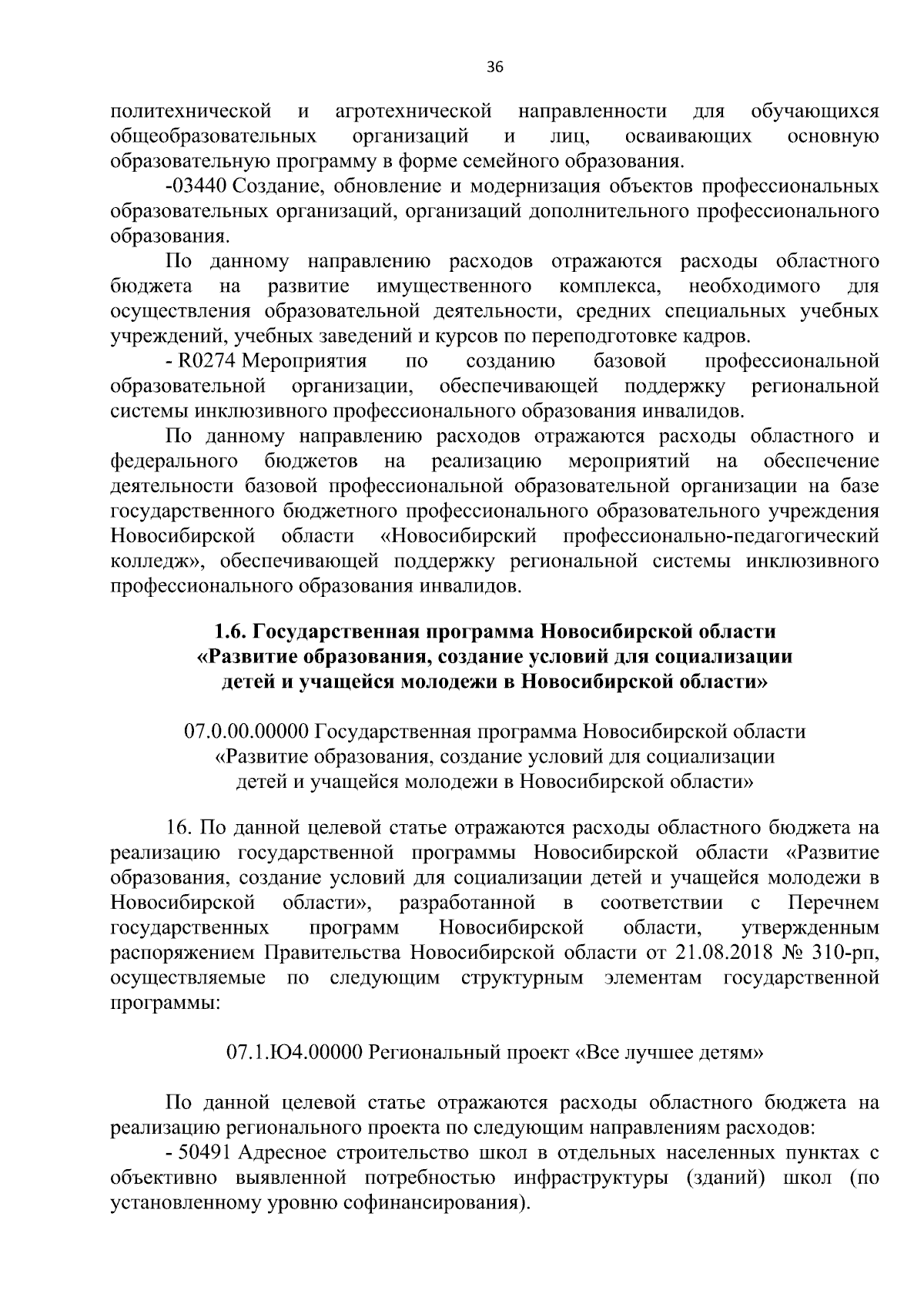 36

политехнической и агротехнической направленности для обучающихся общеобразовательных организаций и лиц, осваивающих основную образовательную программу в форме семейного образования.

-03440 Создание, обновление и модернизация объектов профессиональных образовательных организаций, организаций дополнительного профессионального образования.

По данному направлению расходов отражаются расходы областного бюджета на развитие имущественного комплекса, необходимого для осуществления образовательной деятельности, средних специальных учебных учреждений, учебных заведений и курсов по переподготовке кадров.

- R0274 Мероприятия по созданию базовой профессиональной образовательной организации, обеспечивающей поддержку региональной системы инклюзивного профессионального образования инвалидов.

По данному направлению расходов отражаются расходы областного и федерального бюджетов на реализацию мероприятий на обеспечение деятельности базовой профессиональной образовательной организации на базе государственного бюджетного профессионального образовательного учреждения Новосибирской области «Новосибирский профессионально-педагогический колледж», обеспечивающей поддержку региональной системы инклюзивного профессионального образования инвалидов.

1.6. Государственная программа Новосибирской области «Развитие образования, создание условий для социализации детей и учащейся молодежи в Новосибирской области»

07.0.00.00000 Государственная программа Новосибирской области «Развитие образования, создание условий для социализации детей и учащейся молодежи в Новосибирской области»

16. По данной целевой статье отражаются расходы областного бюджета на реализацию государственной программы Новосибирской области «Развитие образования, создание условий для социализации детей и учащейся молодежи в Новосибирской области», разработанной в соответствии с Перечнем государственных программ Новосибирской области, утвержденным распоряжением Правительства Новосибирской области от 21.08.2018 № 310-рп, осуществляемые по следующим структурным элементам государственной программы:

07.1.Ю4.00000 Региональный проект «Все лучшее детям»

По данной целевой статье отражаются расходы областного бюджета на реализацию регионального проекта по следующим направлениям расходов:

- 50491 Адресное строительство школ в отдельных населенных пунктах с объективно выявленной потребностью инфраструктуры (зданий) школ (по установленному уровню софинансирования).